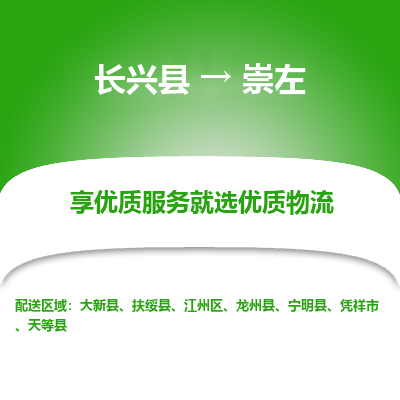 长兴县 → 崇左

享优质服务就选优质物流

配送区域：大新县、扶绥县、江州区、龙州县、宁明县、凭祥市、天等县